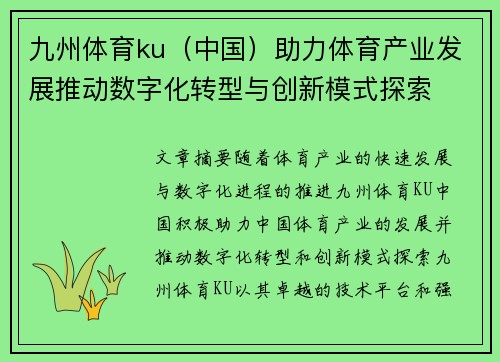 九州体育ku（中国）助力体育产业发展推动数字化转型与创新模式探索

文章摘要随着体育产业的快速发展与数字化进程的推进九州体育KU中国积极助力中国体育产业的发展并推动数字化转型和创新模式探索九州体育KU以其卓越的技术平台和强